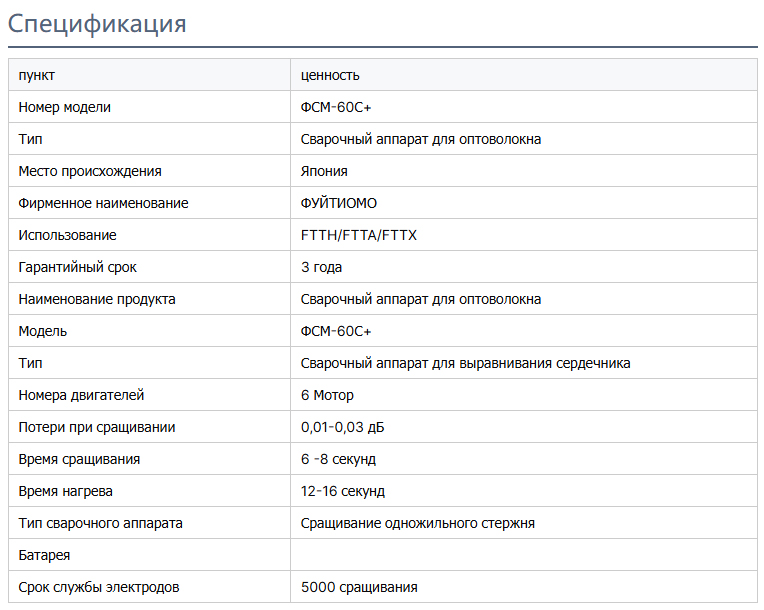 Спецификация

| пункт | ценность |
|---|---|
| Номер модели | ФСМ-60С+ |
| Тип | Сварочный аппарат для оптоволокна |
| Место происхождения | Япония |
| Фирменное наименование | ФУЙТИОМО |
| Использование | FTTH/FTTA/FTTX |
| Гарантийный срок | 3 года |
| Наименование продукта | Сварочный аппарат для оптоволокна |
| Модель | ФСМ-60С+ |
| Тип | Сварочный аппарат для выравнивания сердечника |
| Номера двигателей | 6 Мотор |
| Потери при сращивании | 0,01-0,03 дБ |
| Время сращивания | 6 -8 секунд |
| Время нагрева | 12-16 секунд |
| Тип сварочного аппарата | Сращивание одножильного стержня |
| Батарея | |
| Срок службы электродов | 5000 сращивания |